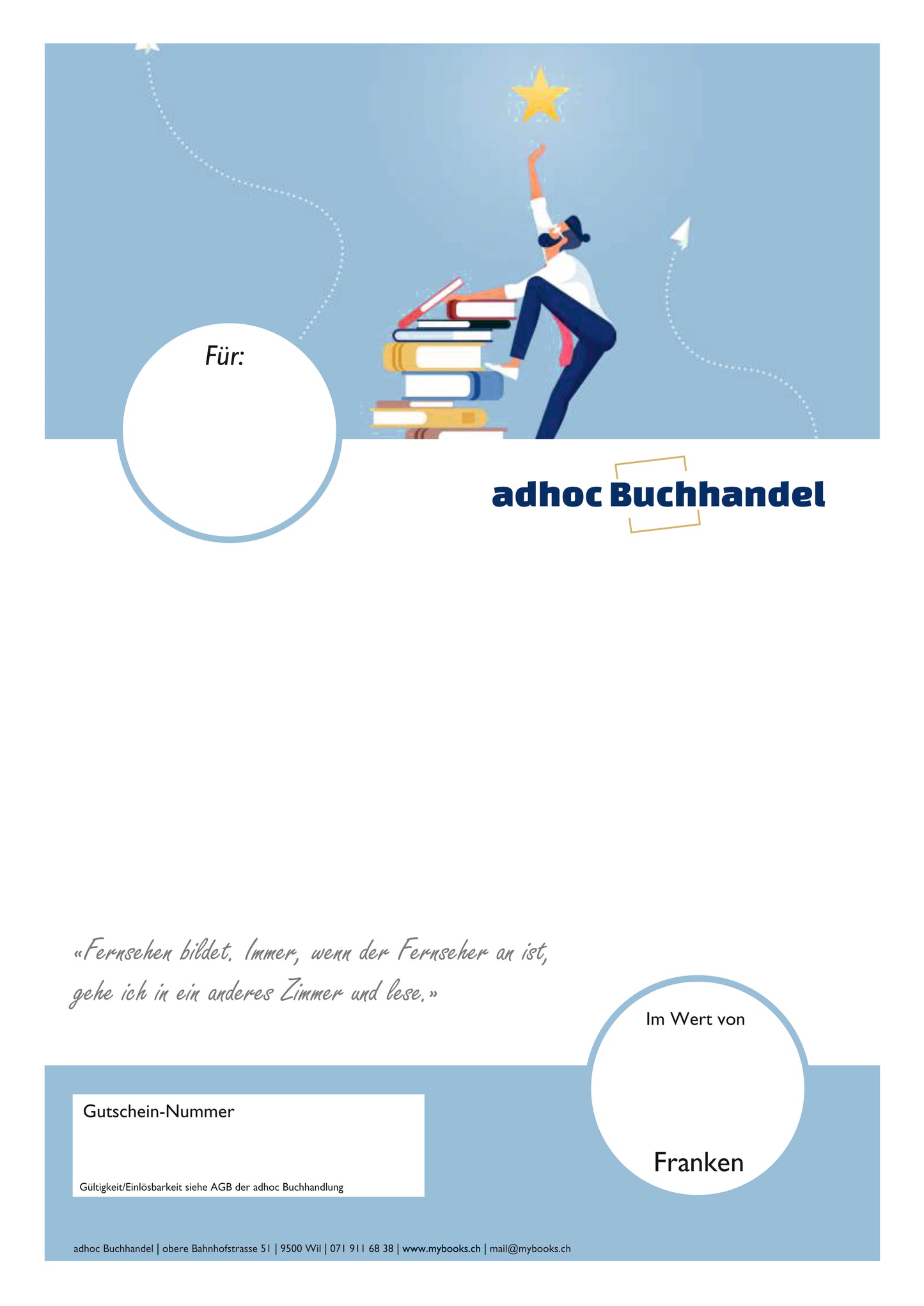 Für:

adhoc Buchhandel

«Fernsehen bildet. Immer, wenn der Fernseher an ist, gehe ich in ein anderes Zimmer und lese.»

Im Wert von

Franken

Gutschein-Nummer

Gültigkeit/Einlösbarkeit siehe AGB der adhoc Buchhandlung

adhoc Buchhandel | obere Bahnhofstrasse 51 | 9500 Wil | 071 911 68 38 | www.mybooks.ch | mail@mybooks.ch